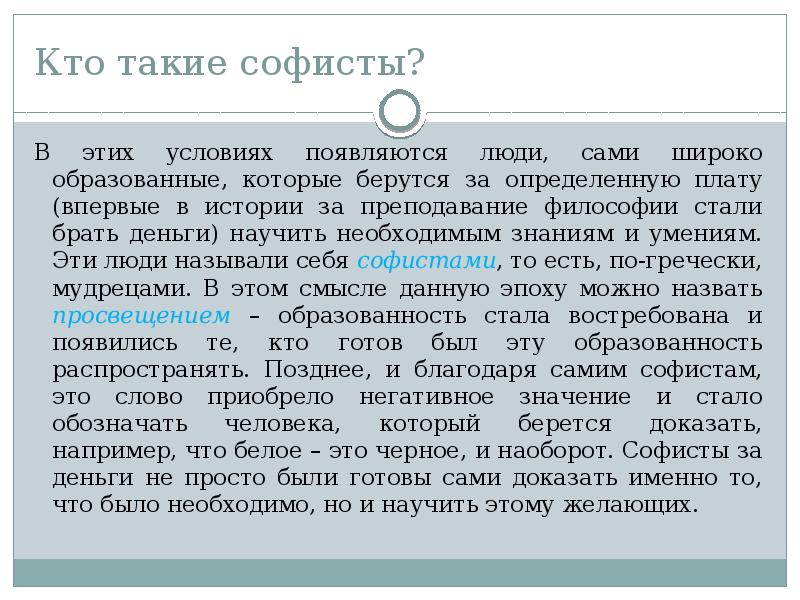 Кто такие софисты?

В этих условиях появляются люди, сами широко образованные, которые берутся за определенную плату (впервые в истории за преподавание философии стали брать деньги) научить необходимым знаниям и умениям. Эти люди называли себя софистами, то есть, по-гречески, мудрецами. В этом смысле данную эпоху можно назвать просвещением – образованность стала востребована и появились те, кто готов был эту образованность распространять. Позднее, и благодаря самим софистам, это слово приобрело негативное значение и стало обозначать человека, который берется доказать, например, что белое – это черное, и наоборот. Софисты за деньги не просто были готовы сами доказать именно то, что было необходимо, но и научить этому желающих.